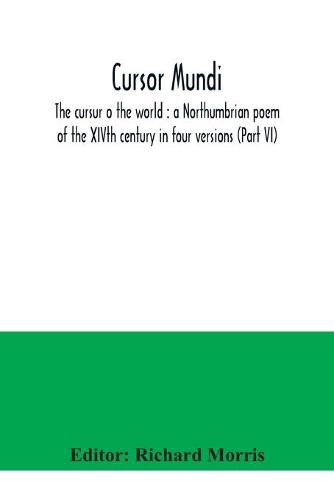 Cursor Mundi

The cursur o the world : a Northumbrian poem of the XIVth century in four versions (Part VI)

Editor: Richard Morris